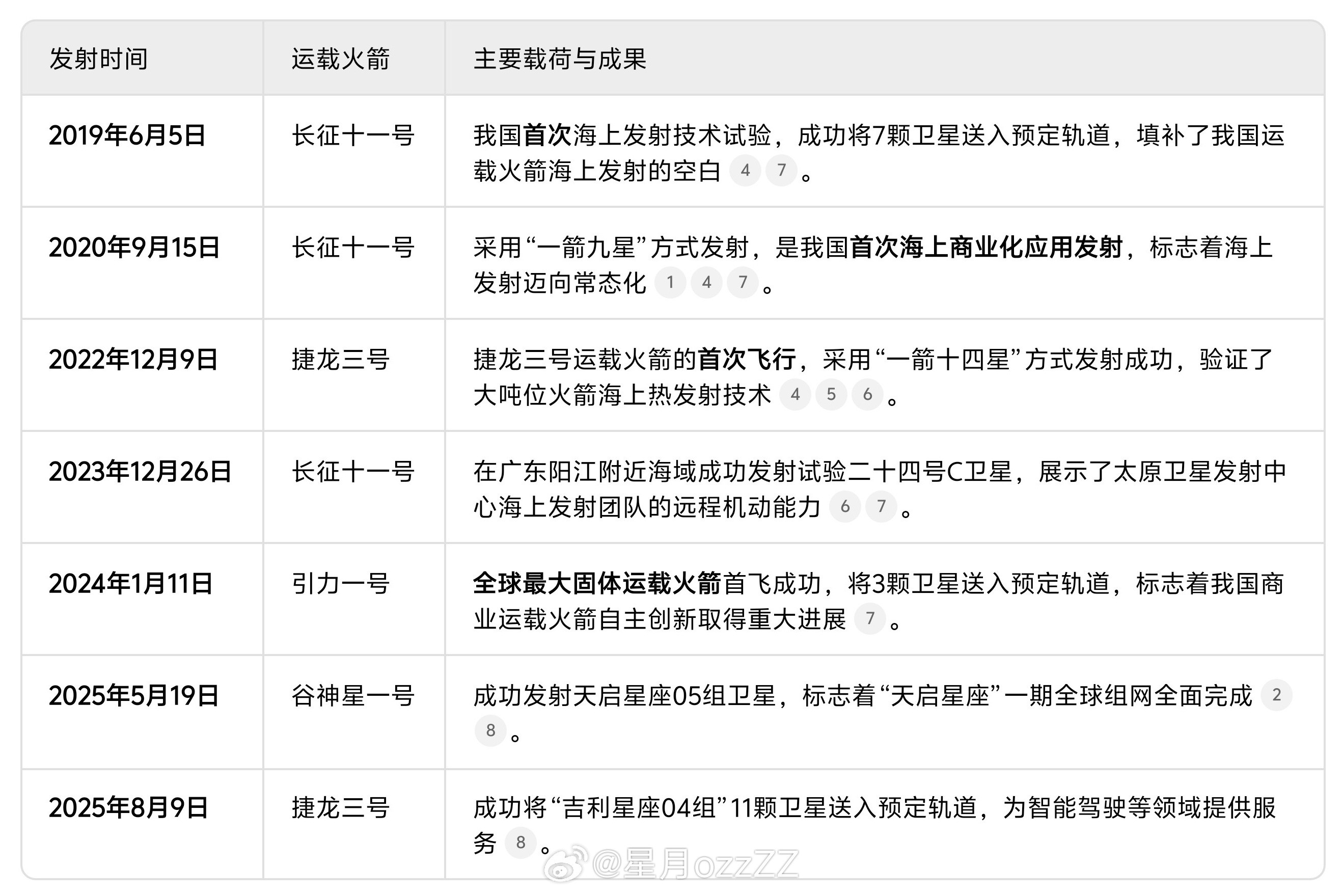 | 发射时间 | 运载火箭 | 主要载荷与成果 |
|---|---|---|
| 2019年6月5日 | 长征十一号 | 我国首次海上发射技术试验，成功将7颗卫星送入预定轨道，填补了我国运载火箭海上发射的空白 4 7 。 |
| 2020年9月15日 | 长征十一号 | 采用“一箭九星”方式发射，是我国首次海上商业化应用发射，标志着海上发射迈向常态化 1 4 7 。 |
| 2022年12月9日 | 捷龙三号 | 捷龙三号运载火箭的首次飞行，采用“一箭十四星”方式发射成功，验证了大吨位火箭海上热发射技术 4 5 6 。 |
| 2023年12月26日 | 长征十一号 | 在广东阳江附近海域成功发射试验二十四号C卫星，展示了太原卫星发射中心海上发射团队的远程机动能力 6 7 。 |
| 2024年1月11日 | 引力一号 | 全球最大固体运载火箭首飞成功，将3颗卫星送入预定轨道，标志着我国商业运载火箭自主创新取得重大进展 7 。 |
| 2025年5月19日 | 谷神星一号 | 成功发射天启星座05组卫星，标志着“天启星座”一期全球组网全面完成 2 8 。 |
| 2025年8月9日 | 捷龙三号 | 成功将“吉利星座04组”11颗卫星送入预定轨道，为智能驾驶等领域提供服务 8 。 |

@星月ozzZZ